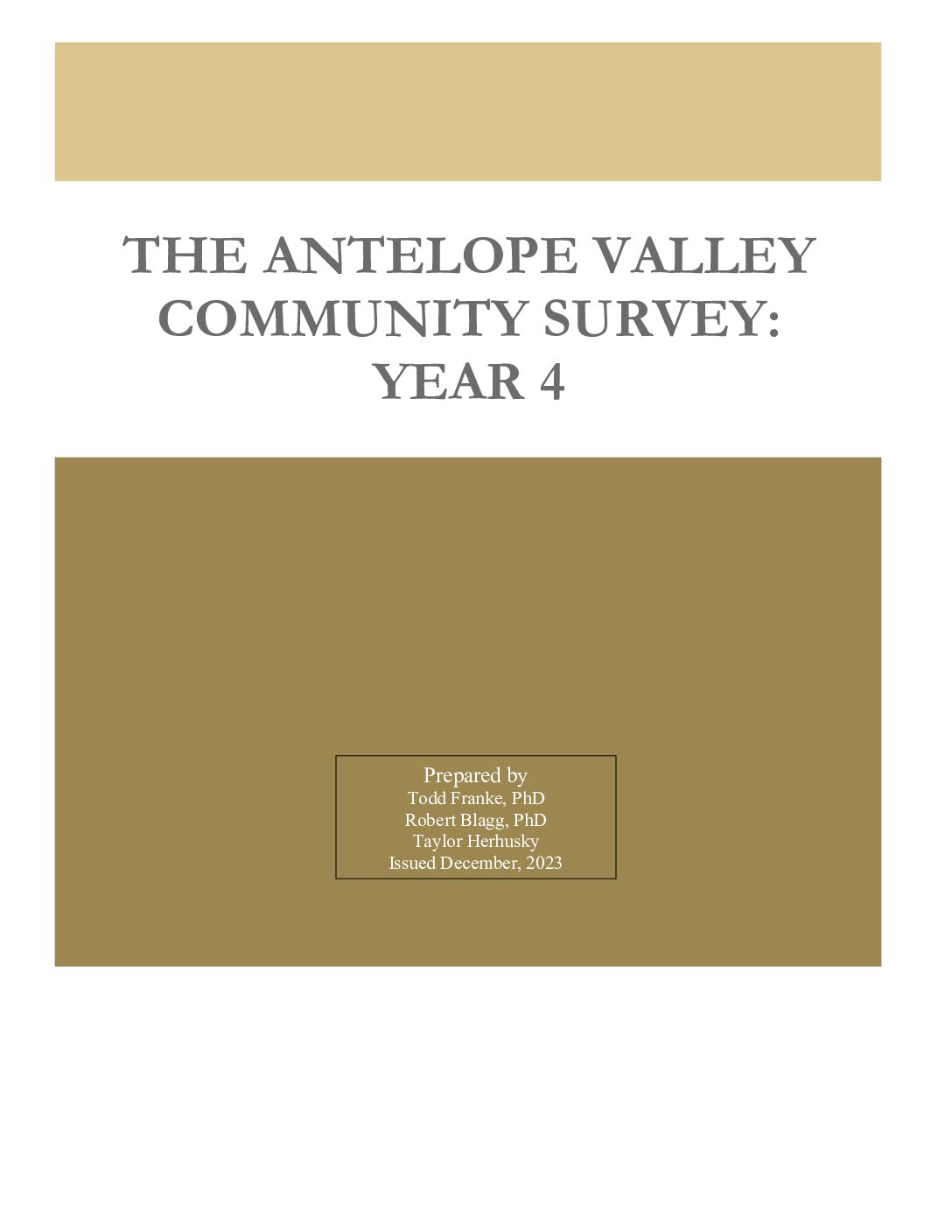 THE ANTELOPE VALLEY COMMUNITY SURVEY: YEAR 4

Prepared by
Todd Franke, PhD
Robert Blagg, PhD
Taylor Herhusky
Issued December, 2023